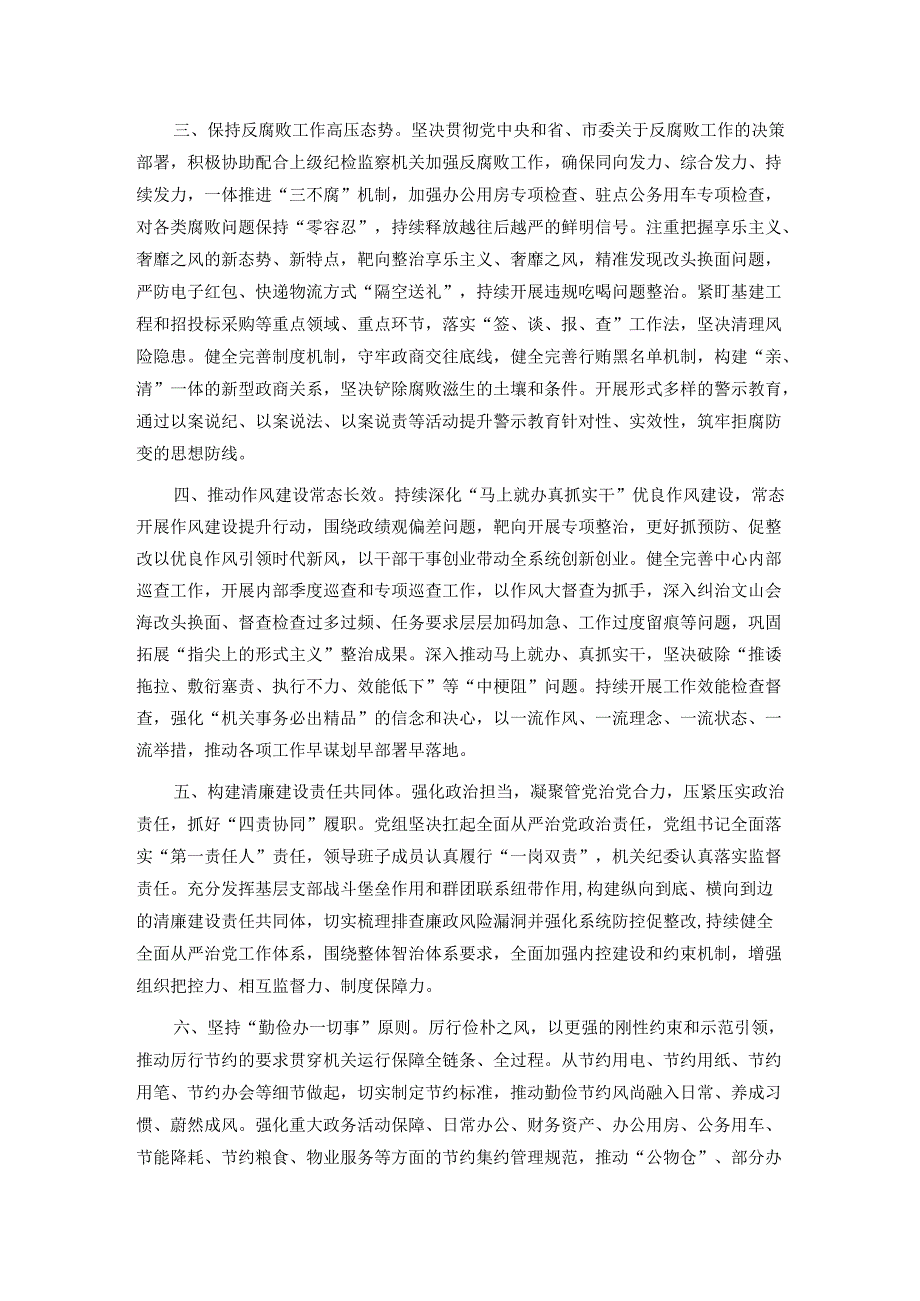 三、保持反腐败工作高压态势。坚决贯彻党中央和省、市委关于反腐败工作的决策部署，积极协助配合上级纪检监察机关加强反腐败工作，确保同向发力、综合发力、持续发力，一体推进“三不腐”机制，加强办公用房专项检查、驻点公务用车专项检查，对各类腐败问题保持“零容忍”，持续释放越往后越严的鲜明信号。注重把握享乐主义、奢靡之风的新态势、新特点，靶向整治享乐主义、奢靡之风，精准发现改头换面问题，严防电子红包、快递物流方式“隔空送礼”，持续开展违规吃喝问题整治。紧盯基建工程和招投标采购等重点领域、重点环节，落实“签、谈、报、查”工作法，坚决清理风险隐患。健全完善制度机制，守牢政商交往底线，健全完善行贿黑名单机制，构建“亲、清”一体的新型政商关系，坚决铲除腐败滋生的土壤和条件。开展形式多样的警示教育，通过以案说纪、以案说法、以案说责等活动提升警示教育针对性、实效性，筑牢拒腐防变的思想防线。

四、推动作风建设常态长效。持续深化“马上就办真抓实干”优良作风建设，常态开展作风建设提升行动，围绕政绩观偏差问题，靶向开展专项整治，更好抓预防、促整改以优良作风引领时代新风，以干部干事创业带动全系统创新创业。健全完善中心内部巡查工作，开展内部季度巡查和专项巡查工作，以作风大督查为抓手，深入纠治文山会海改头换面、督查检查过多过频、任务要求层层加码加急、工作过度留痕等问题，巩固拓展“指尖上的形式主义”整治成果。深入推动马上就办、真抓实干，坚决破除“推诿拖拉、敷衍塞责、执行不力、效能低下”等“中梗阻”问题。持续开展工作效能检查督查，强化“机关事务必出精品”的信念和决心，以一流作风、一流理念、一流状态、一流举措，推动各项工作早谋划早部署早落地。

五、构建清廉建设责任共同体。强化政治担当，凝聚管党治党合力，压紧压实政治责任，抓好“四责协同”履职。党组坚决扛起全面从严治党政治责任，党组书记全面落实“第一责任人”责任，领导班子成员认真履行“一岗双责”，机关纪委认真落实监督责任。充分发挥基层支部战斗堡垒作用和群团联系纽带作用，构建纵向到底、横向到边的清廉建设责任共同体，切实梳理排查廉政风险漏洞并强化系统防控促整改，持续健全全面从严治党工作体系，围绕整体智治体系要求，全面加强内控建设和约束机制，增强组织把控力、相互监督力、制度保障力。

六、坚持“勤俭办一切事”原则。厉行俭朴之风，以更强的刚性约束和示范引领，推动厉行节约的要求贯穿机关运行保障全链条、全过程。从节约用电、节约用纸、节约用笔、节约办会等细节做起，切实制定节约标准，推动勤俭节约风尚融入日常、养成习惯、蔚然成风。强化重大政务活动保障、日常办公、财务资产、办公用房、公务用车、节能降耗、节约粮食、物业服务等方面的节约集约管理规范，推动“公物仓”、部分办